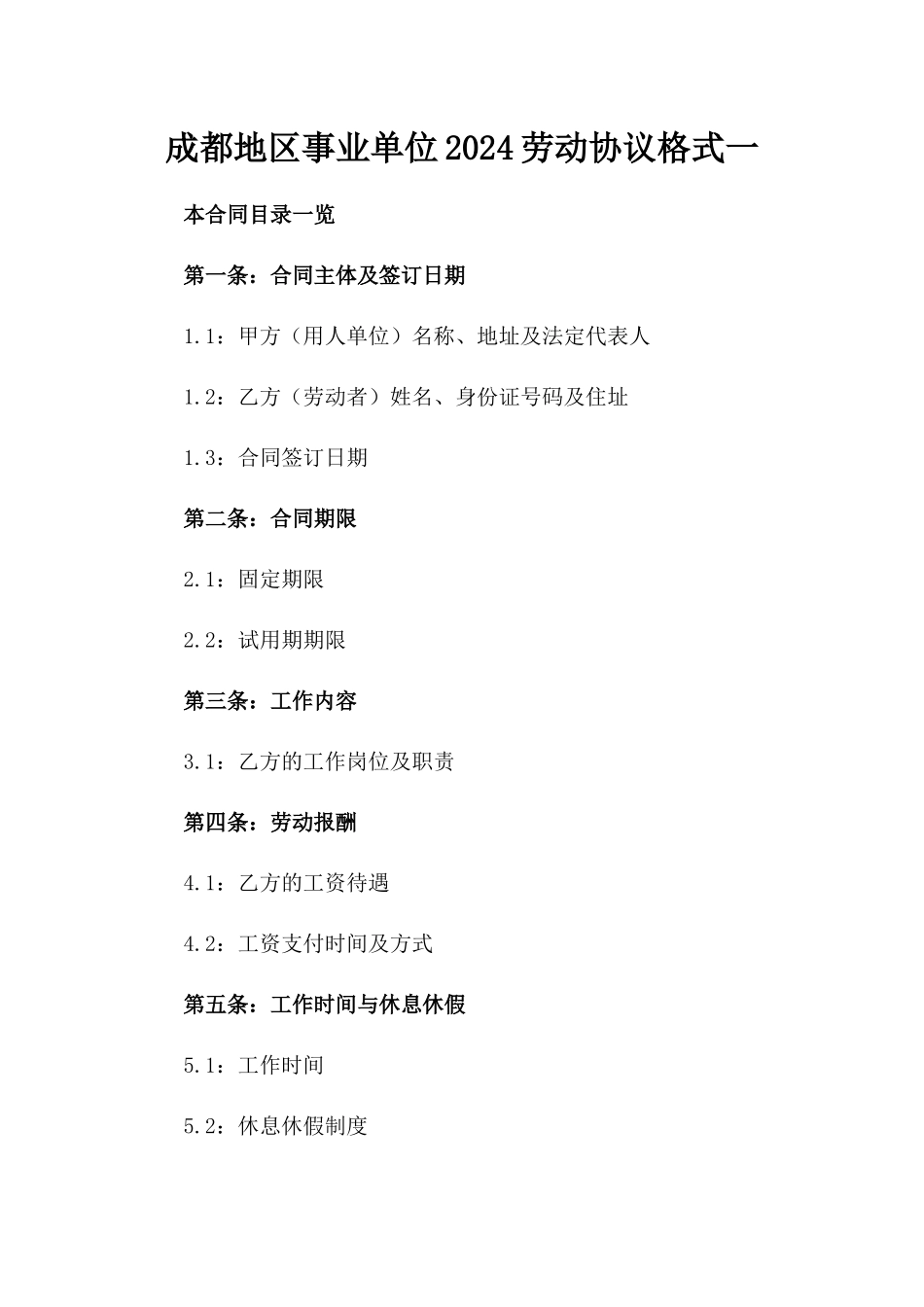 成都地区事业单位2024劳动协议格式一

本合同目录一览

第一条：合同主体及签订日期

1.1：甲方（用人单位）名称、地址及法定代表人

1.2：乙方（劳动者）姓名、身份证号码及住址

1.3：合同签订日期

第二条：合同期限

2.1：固定期限

2.2：试用期期限

第三条：工作内容

3.1：乙方的工作岗位及职责

第四条：劳动报酬

4.1：乙方的工资待遇

4.2：工资支付时间及方式

第五条：工作时间与休息休假

5.1：工作时间

5.2：休息休假制度